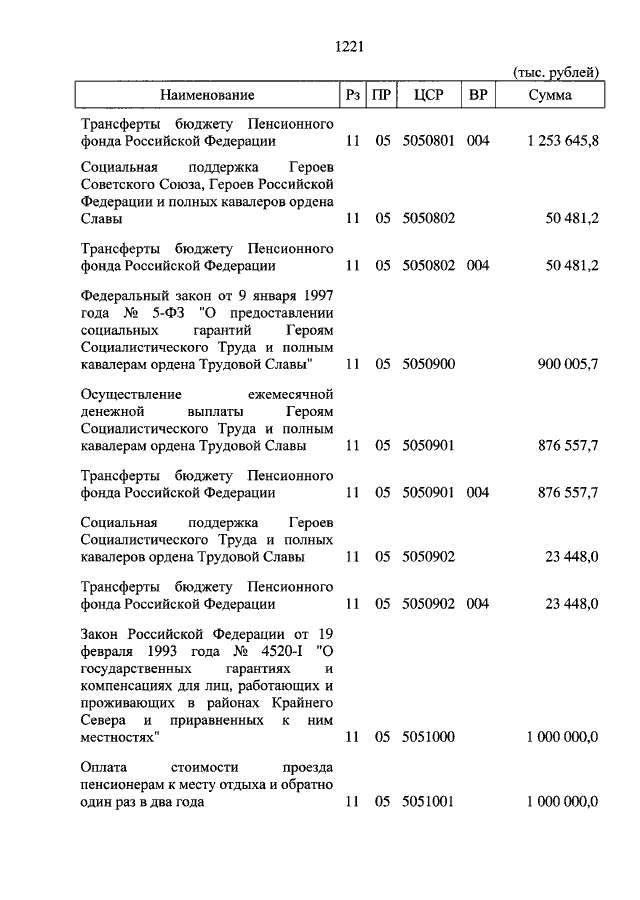 1221

(тыс. рублей)

| Наименование | Рз | ПР | ЦСР | ВР | Сумма |
|---|---|---|---|---|---|
| Трансферты бюджету Пенсионного фонда Российской Федерации | 11 | 05 | 5050801 | 004 | 1 253 645,8 |
| Социальная поддержка Героев Советского Союза, Героев Российской Федерации и полных кавалеров ордена Славы | 11 | 05 | 5050802 | | 50 481,2 |
| Трансферты бюджету Пенсионного фонда Российской Федерации | 11 | 05 | 5050802 | 004 | 50 481,2 |
| Федеральный закон от 9 января 1997 года № 5-ФЗ "О предоставлении социальных гарантий Героям Социалистического Труда и полным кавалерам ордена Трудовой Славы" | 11 | 05 | 5050900 | | 900 005,7 |
| Осуществление ежемесячной денежной выплаты Героям Социалистического Труда и полным кавалерам ордена Трудовой Славы | 11 | 05 | 5050901 | | 876 557,7 |
| Трансферты бюджету Пенсионного фонда Российской Федерации | 11 | 05 | 5050901 | 004 | 876 557,7 |
| Социальная поддержка Героев Социалистического Труда и полных кавалеров ордена Трудовой Славы | 11 | 05 | 5050902 | | 23 448,0 |
| Трансферты бюджету Пенсионного фонда Российской Федерации | 11 | 05 | 5050902 | 004 | 23 448,0 |
| Закон Российской Федерации от 19 февраля 1993 года № 4520-I "О государственных гарантиях и компенсациях для лиц, работающих и проживающих в районах Крайнего Севера и приравненных к ним местностях" | 11 | 05 | 5051000 | | 1 000 000,0 |
| Оплата стоимости проезда пенсионерам к месту отдыха и обратно один раз в два года | 11 | 05 | 5051001 | | 1 000 000,0 |